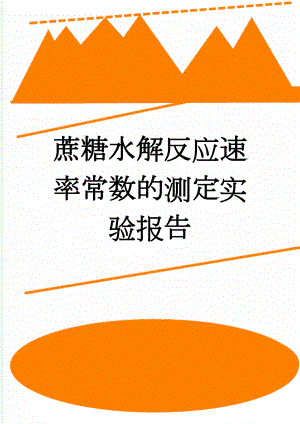 蔗糖水解反应速率常数的测定实验报告